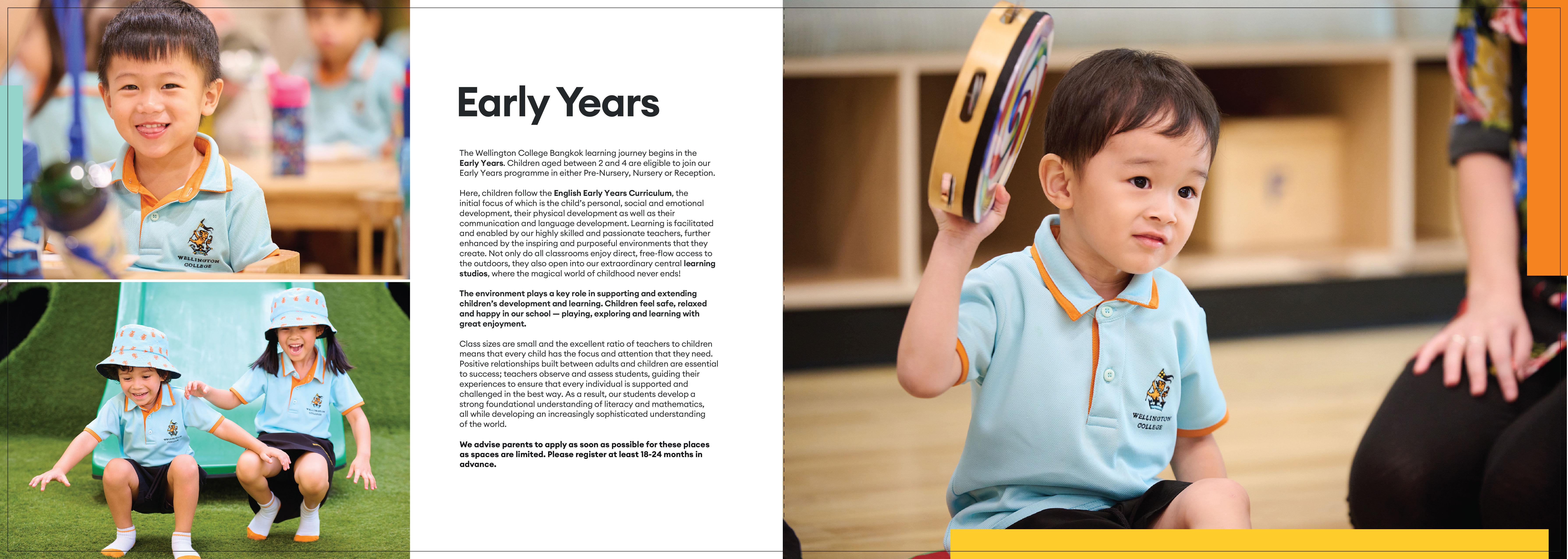 WELLINGTON COLLEGE

Early Years

The Wellington College Bangkok learning journey begins in the Early Years. Children aged between 2 and 4 are eligible to join our Early Years programme in either Pre-Nursery, Nursery or Reception.

Here, children follow the English Early Years Curriculum, the initial focus of which is the child's personal, social and emotional development, their physical development as well as their communication and language development. Learning is facilitated and enabled by our highly skilled and passionate teachers, further enhanced by the inspiring and purposeful environments that they create. Not only do all classrooms enjoy direct, free-flow access to the outdoors, they also open into our extraordinary central learning studios, where the magical world of childhood never ends!

The environment plays a key role in supporting and extending children's development and learning. Children feel safe, relaxed and happy in our school — playing, exploring and learning with great enjoyment.

Class sizes are small and the excellent ratio of teachers to children means that every child has the focus and attention that they need. Positive relationships built between adults and children are essential to success; teachers observe and assess students, guiding their experiences to ensure that every individual is supported and challenged in the best way. As a result, our students develop a strong foundational understanding of literacy and mathematics, all while developing an increasingly sophisticated understanding of the world.

We advise parents to apply as soon as possible for these places as spaces are limited. Please register at least 18-24 months in advance.

WELLINGTON COLLEGE